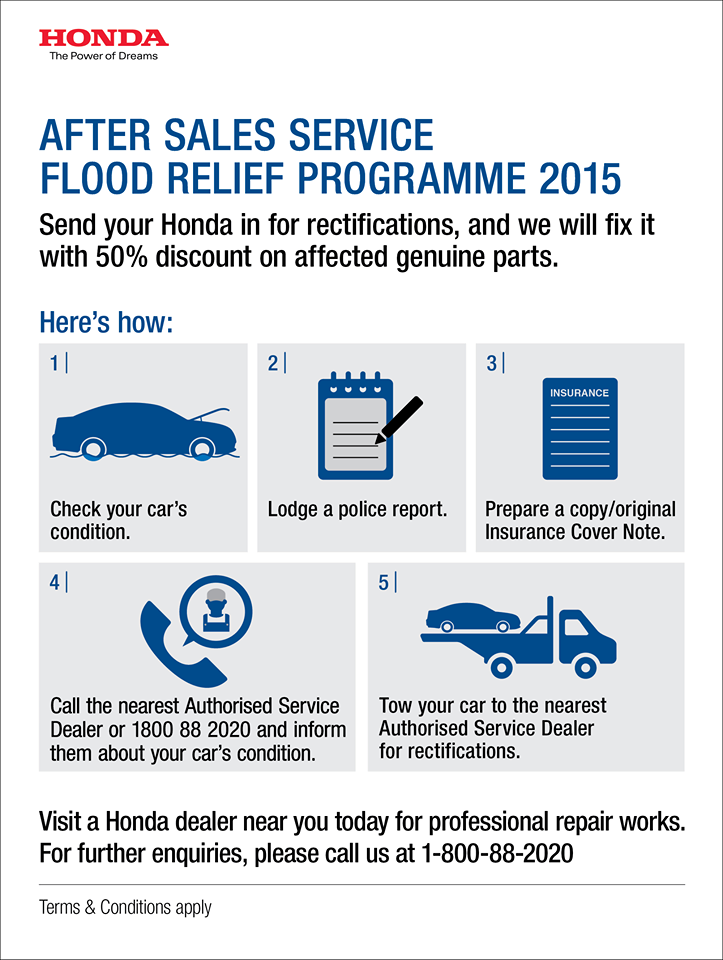 HONDA
The Power of Dreams

AFTER SALES SERVICE
FLOOD RELIEF PROGRAMME 2015

Send your Honda in for rectifications, and we will fix it with 50% discount on affected genuine parts.

Here's how:

1 | Check your car's condition.

2 | Lodge a police report.

3 | INSURANCE
Prepare a copy/original Insurance Cover Note.

4 | Call the nearest Authorised Service Dealer or 1800 88 2020 and inform them about your car's condition.

5 | Tow your car to the nearest Authorised Service Dealer for rectifications.

Visit a Honda dealer near you today for professional repair works.
For further enquiries, please call us at 1-800-88-2020

Terms & Conditions apply